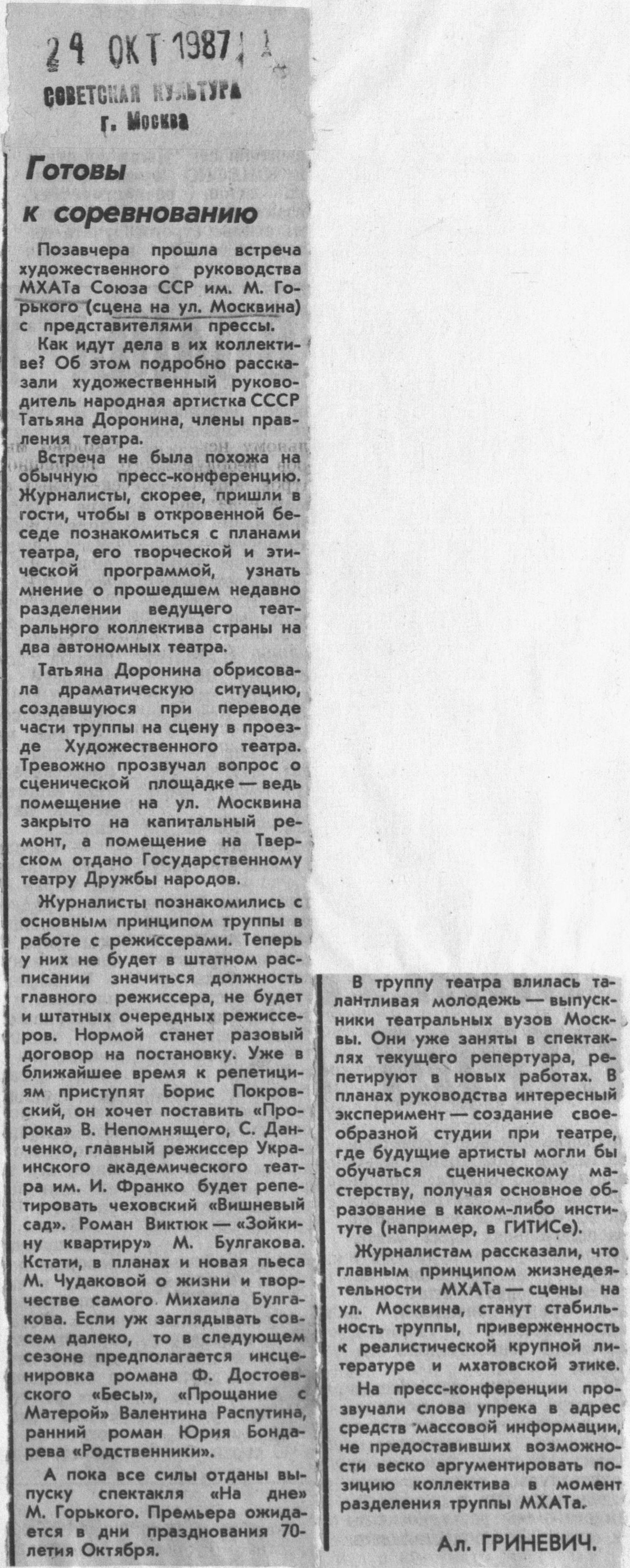 24 ОКТ 1987

СОВЕТСКАЯ КУЛЬТУРА
г. Москва

Готовы к соревнованию

Позавчера прошла встреча художественного руководства МХАТа Союза ССР им. М. Горького (сцена на ул. Москвина) с представителями прессы.

Как идут дела в их коллективе? Об этом подробно рассказали художественный руководитель народная артистка СССР Татьяна Доронина, члены правления театра.

Встреча не была похожа на обычную пресс-конференцию. Журналисты, скорее, пришли в гости, чтобы в откровенной беседе познакомиться с планами театра, его творческой и этической программой, узнать мнение о прошедшем недавно разделении ведущего театрального коллектива страны на два автономных театра.

Татьяна Доронина обрисовала драматическую ситуацию, создавшуюся при переводе части труппы на сцену в проезде Художественного театра. Тревожно прозвучал вопрос о сценической площадке — ведь помещение на ул. Москвина закрыто на капитальный ремонт, а помещение на Тверском отдано Государственному театру Дружбы народов.

Журналисты познакомились с основным принципом труппы в работе с режиссерами. Теперь у них не будет в штатном расписании значиться должность главного режиссера, не будет и штатных очередных режиссеров. Нормой станет разовый договор на постановку. Уже в ближайшее время к репетициям приступят Борис Покровский, он хочет поставить «Пророка» В. Непомнящего, С. Данченко, главный режиссер Украинского академического театра им. И. Франко будет репетировать чеховский «Вишневый сад». Роман Виктюк — «Зойкину квартиру» М. Булгакова. Кстати, в планах и новая пьеса М. Чудаковой о жизни и творчестве самого Михаила Булгакова. Если уж заглядывать совсем далеко, то в следующем сезоне предполагается инсценировка романа Ф. Достоевского «Бесы», «Прощание с Матерой» Валентина Распутина, ранний роман Юрия Бондарева «Родственники».

А пока все силы отданы выпуску спектакля «На дне» М. Горького. Премьера ожидается в дни празднования 70-летия Октября.

В труппу театра влилась талантливая молодежь — выпускники театральных вузов Москвы. Они уже заняты в спектаклях текущего репертуара, репетируют в новых работах. В планах руководства интересный эксперимент — создание своеобразной студии при театре, где будущие артисты могли бы обучаться сценическому мастерству, получая основное образование в каком-либо институте (например, в ГИТИСе).

Журналистам рассказали, что главным принципом жизнедеятельности МХАТа — сцены на ул. Москвина, станут стабильность труппы, приверженность к реалистической крупной литературе и мхатовской этике.

На пресс-конференции прозвучали слова упрека в адрес средств массовой информации, не предоставивших возможности веско аргументировать позицию коллектива в момент разделения труппы МХАТа.

Ал. ГРИНЕВИЧ.